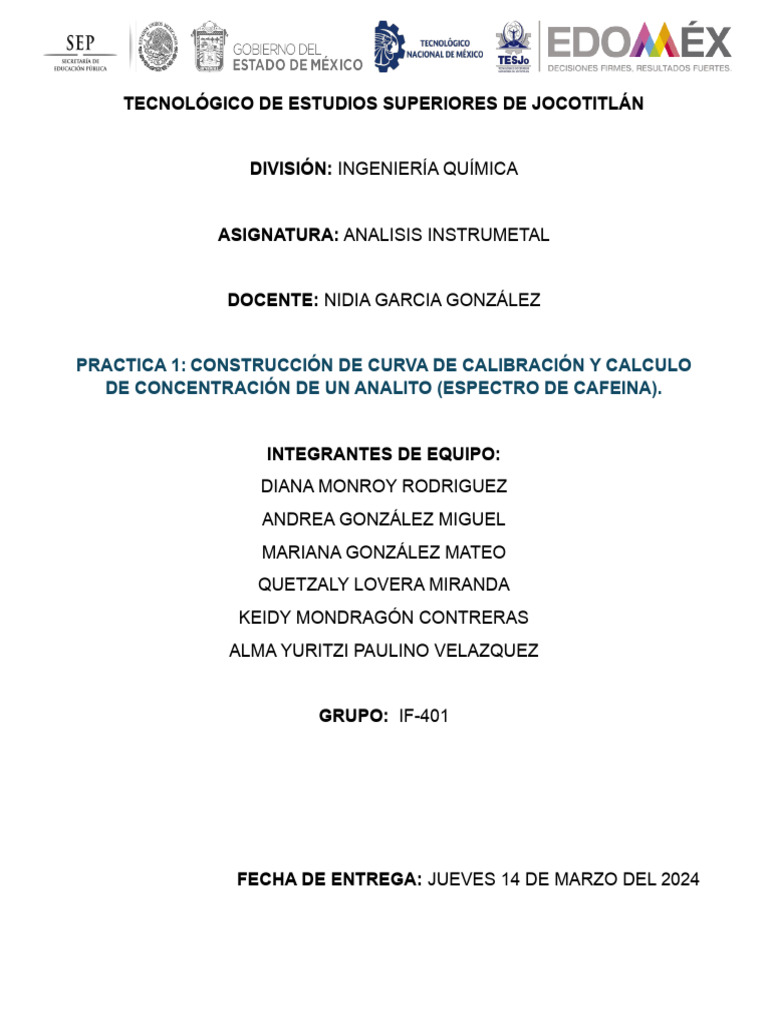 SEP
SECRETARÍA DE EDUCACIÓN PÚBLICA

GOBIERNO DEL ESTADO DE MÉXICO

TECNOLÓGICO NACIONAL DE MÉXICO

TESJo

EDOMÉX
DECISIONES FIRMES, RESULTADOS FUERTES.

TECNOLÓGICO DE ESTUDIOS SUPERIORES DE JOCOTITLÁN

DIVISIÓN: INGENIERÍA QUÍMICA

ASIGNATURA: ANALISIS INSTRUMETAL

DOCENTE: NIDIA GARCIA GONZÁLEZ

PRACTICA 1: CONSTRUCCIÓN DE CURVA DE CALIBRACIÓN Y CALCULO DE CONCENTRACIÓN DE UN ANALITO (ESPECTRO DE CAFEINA).

INTEGRANTES DE EQUIPO:
DIANA MONROY RODRIGUEZ
ANDREA GONZÁLEZ MIGUEL
MARIANA GONZÁLEZ MATEO
QUETZALY LOVERA MIRANDA
KEIDY MONDRAGÓN CONTRERAS
ALMA YURITZI PAULINO VELAZQUEZ

GRUPO: IF-401

FECHA DE ENTREGA: JUEVES 14 DE MARZO DEL 2024